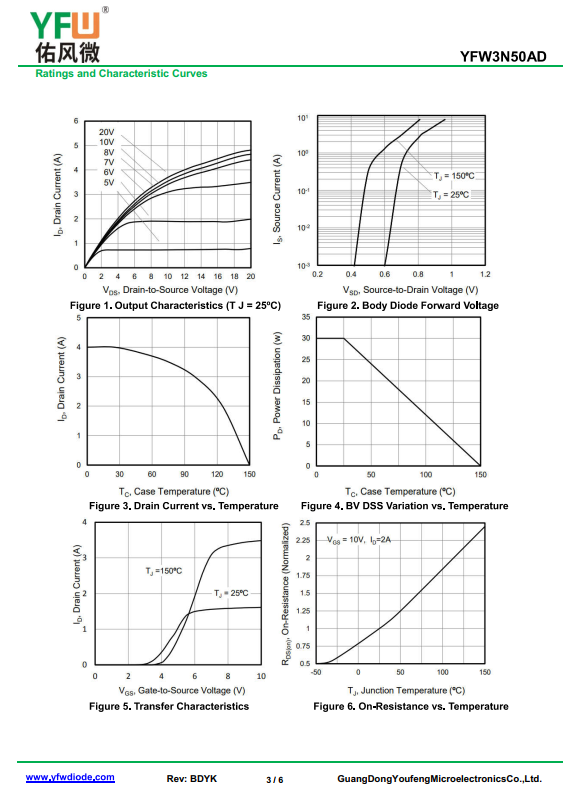 YFW®
佑风微

YFW3N50AD

Ratings and Characteristic Curves

$I_D$, Drain Current (A)
6
5
4
3
2
1
0
20V
10V
8V
7V
6V
5V
0 2 4 6 8 10 12 14 16 18 20
$V_{DS}$, Drain-to-Source Voltage (V)

Figure 1. Output Characteristics (T J = 25ºC)

$I_S$, Source Current (A)
$10^1$
$10^0$
$10^{-1}$
$10^{-2}$
$10^{-3}$
$T_J$ = 150ºC
$T_J$ = 25ºC
0.2 0.4 0.6 0.8 1.0 1.2
$V_{SD}$, Source-to-Drain Voltage (V)

Figure 2. Body Diode Forward Voltage

$I_D$, Drain Current (A)
5
4
3
2
1
0
0 30 60 90 120 150
$T_C$, Case Temperature (ºC)

Figure 3. Drain Current vs. Temperature

$P_D$, Power Dissipation (w)
35
30
25
20
15
10
5
0
0 50 100 150
$T_C$, Case Temperature (ºC)

Figure 4. BV DSS Variation vs. Temperature

$I_D$, Drain Current (A)
4
3
2
1
0
$T_J$ =150ºC
$T_J$ = 25ºC
0 2 4 6 8 10
$V_{GS}$, Gate-to-Source Voltage (V)

Figure 5. Transfer Characteristics

$R_{DS(on)}$, On-Resistance (Normalized)
2.5
2.25
2
1.75
1.5
1.25
1
0.75
0.5
$V_{GS}$ = 10V, $I_D$=2A
-50 0 50 100 150
$T_J$, Junction Temperature (ºC)

Figure 6. On-Resistance vs. Temperature

www.yfwdiode.com
Rev: BDYK
3 / 6
GuangDongYoufengMicroelectronicsCo.,Ltd.